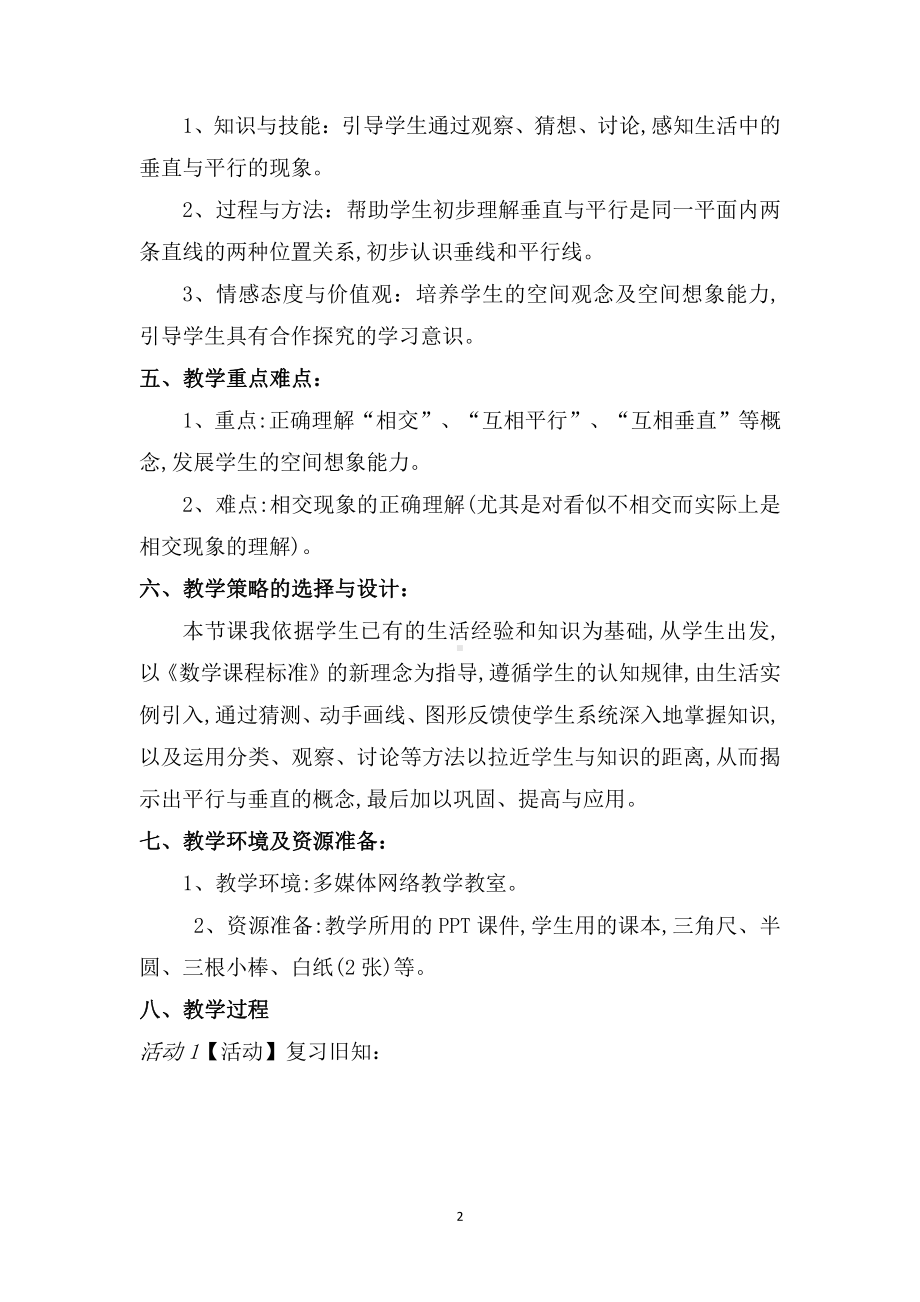 1、知识与技能：引导学生通过观察、猜想、讨论,感知生活中的垂直与平行的现象。

2、过程与方法：帮助学生初步理解垂直与平行是同一平面内两条直线的两种位置关系,初步认识垂线和平行线。

3、情感态度与价值观：培养学生的空间观念及空间想象能力,引导学生具有合作探究的学习意识。

五、教学重点难点：

1、重点:正确理解“相交”、“互相平行”、“互相垂直”等概念,发展学生的空间想象能力。

2、难点:相交现象的正确理解(尤其是对看似不相交而实际上是相交现象的理解)。

六、教学策略的选择与设计：

本节课我依据学生已有的生活经验和知识为基础,从学生出发,以《数学课程标准》的新理念为指导,遵循学生的认知规律,由生活实例引入,通过猜测、动手画线、图形反馈使学生系统深入地掌握知识,以及运用分类、观察、讨论等方法以拉近学生与知识的距离,从而揭示出平行与垂直的概念,最后加以巩固、提高与应用。

七、教学环境及资源准备：

1、教学环境:多媒体网络教学教室。

2、资源准备:教学所用的PPT课件,学生用的课本,三角尺、半圆、三根小棒、白纸(2张)等。

八、教学过程

活动1【活动】复习旧知：

2